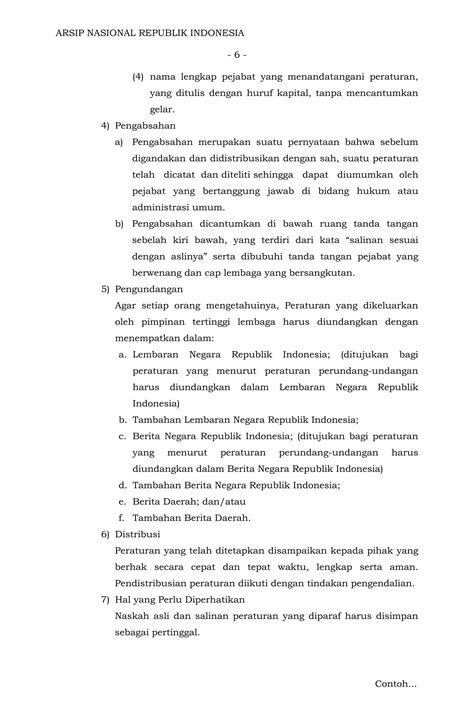 ARSIP NASIONAL REPUBLIK INDONESIA

- 6 -

(4) nama lengkap pejabat yang menandatangani peraturan, yang ditulis dengan huruf kapital, tanpa mencantumkan gelar.

4) Pengabsahan

a) Pengabsahan merupakan suatu pernyataan bahwa sebelum digandakan dan didistribusikan dengan sah, suatu peraturan telah dicatat dan diteliti sehingga dapat diumumkan oleh pejabat yang bertanggung jawab di bidang hukum atau administrasi umum.

b) Pengabsahan dicantumkan di bawah ruang tanda tangan sebelah kiri bawah, yang terdiri dari kata "salinan sesuai dengan aslinya" serta dibubuhi tanda tangan pejabat yang berwenang dan cap lembaga yang bersangkutan.

5) Pengundangan

Agar setiap orang mengetahuinya, Peraturan yang dikeluarkan oleh pimpinan tertinggi lembaga harus diundangkan dengan menempatkan dalam:

a. Lembaran Negara Republik Indonesia; (ditujukan bagi peraturan yang menurut peraturan perundang-undangan harus diundangkan dalam Lembaran Negara Republik Indonesia)

b. Tambahan Lembaran Negara Republik Indonesia;

c. Berita Negara Republik Indonesia; (ditujukan bagi peraturan yang menurut peraturan perundang-undangan harus diundangkan dalam Berita Negara Republik Indonesia)

d. Tambahan Berita Negara Republik Indonesia;

e. Berita Daerah; dan/atau

f. Tambahan Berita Daerah.

6) Distribusi

Peraturan yang telah ditetapkan disampaikan kepada pihak yang berhak secara cepat dan tepat waktu, lengkap serta aman. Pendistribusian peraturan diikuti dengan tindakan pengendalian.

7) Hal yang Perlu Diperhatikan

Naskah asli dan salinan peraturan yang diparaf harus disimpan sebagai pertinggal.

Contoh...